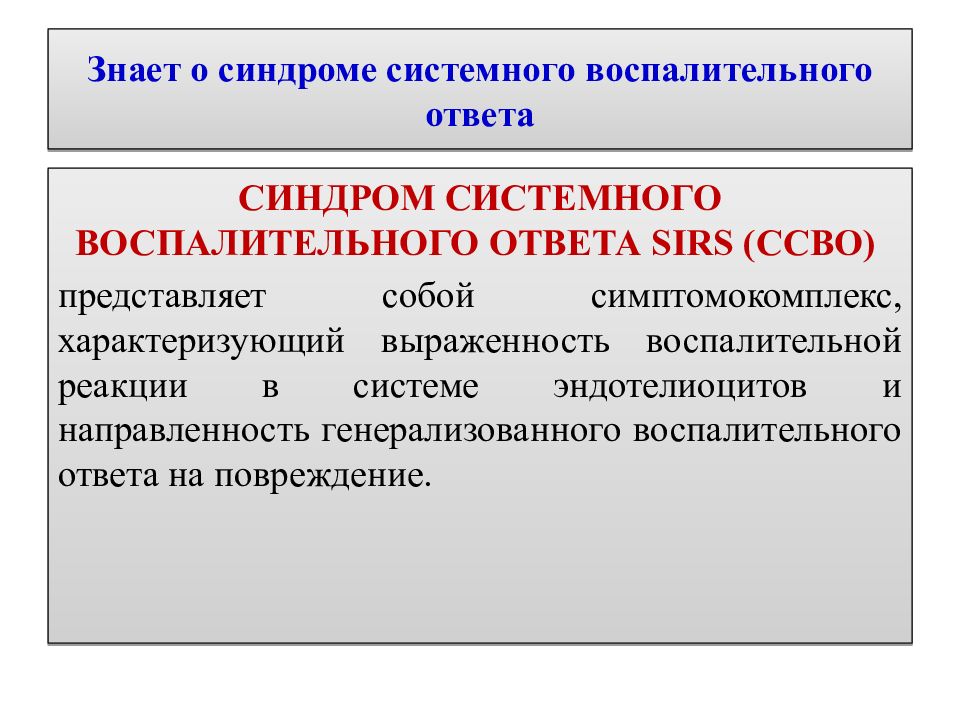 Знает о синдроме системного воспалительного ответа

СИНДРОМ СИСТЕМНОГО ВОСПАЛИТЕЛЬНОГО ОТВЕТА SIRS (ССВО)

представляет собой симптомокомплекс, характеризующий выраженность воспалительной реакции в системе эндотелиоцитов и направленность генерализованного воспалительного ответа на повреждение.